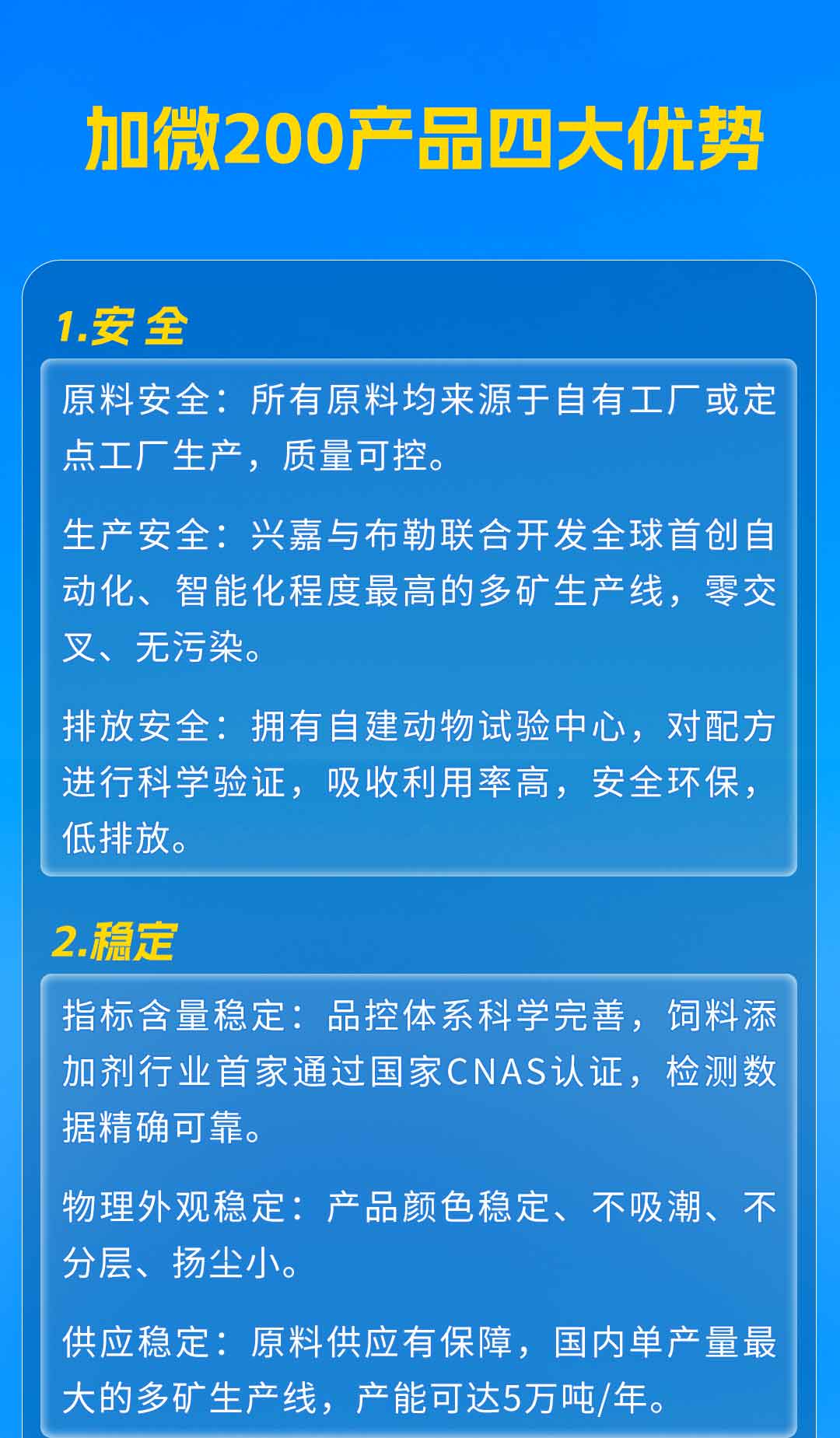 加微200产品四大优势

1.安 全

原料安全：所有原料均来源于自有工厂或定点工厂生产，质量可控。

生产安全：兴嘉与布勒联合开发全球首创自动化、智能化程度最高的多矿生产线，零交叉、无污染。

排放安全：拥有自建动物试验中心，对配方进行科学验证，吸收利用率高，安全环保，低排放。

2.稳定

指标含量稳定：品控体系科学完善，饲料添加剂行业首家通过国家CNAS认证，检测数据精确可靠。

物理外观稳定：产品颜色稳定、不吸潮、不分层、扬尘小。

供应稳定：原料供应有保障，国内单产量最大的多矿生产线，产能可达5万吨/年。